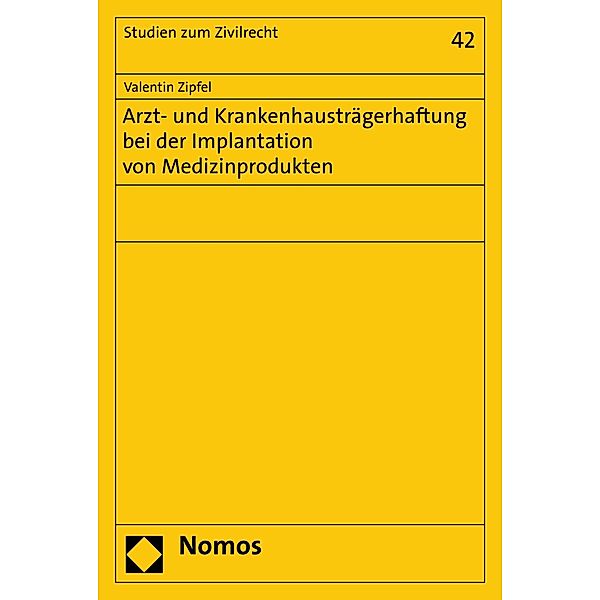 Studien zum Zivilrecht

42

Valentin Zipfel

Arzt- und Krankenhausträgerhaftung bei der Implantation von Medizinprodukten

Nomos